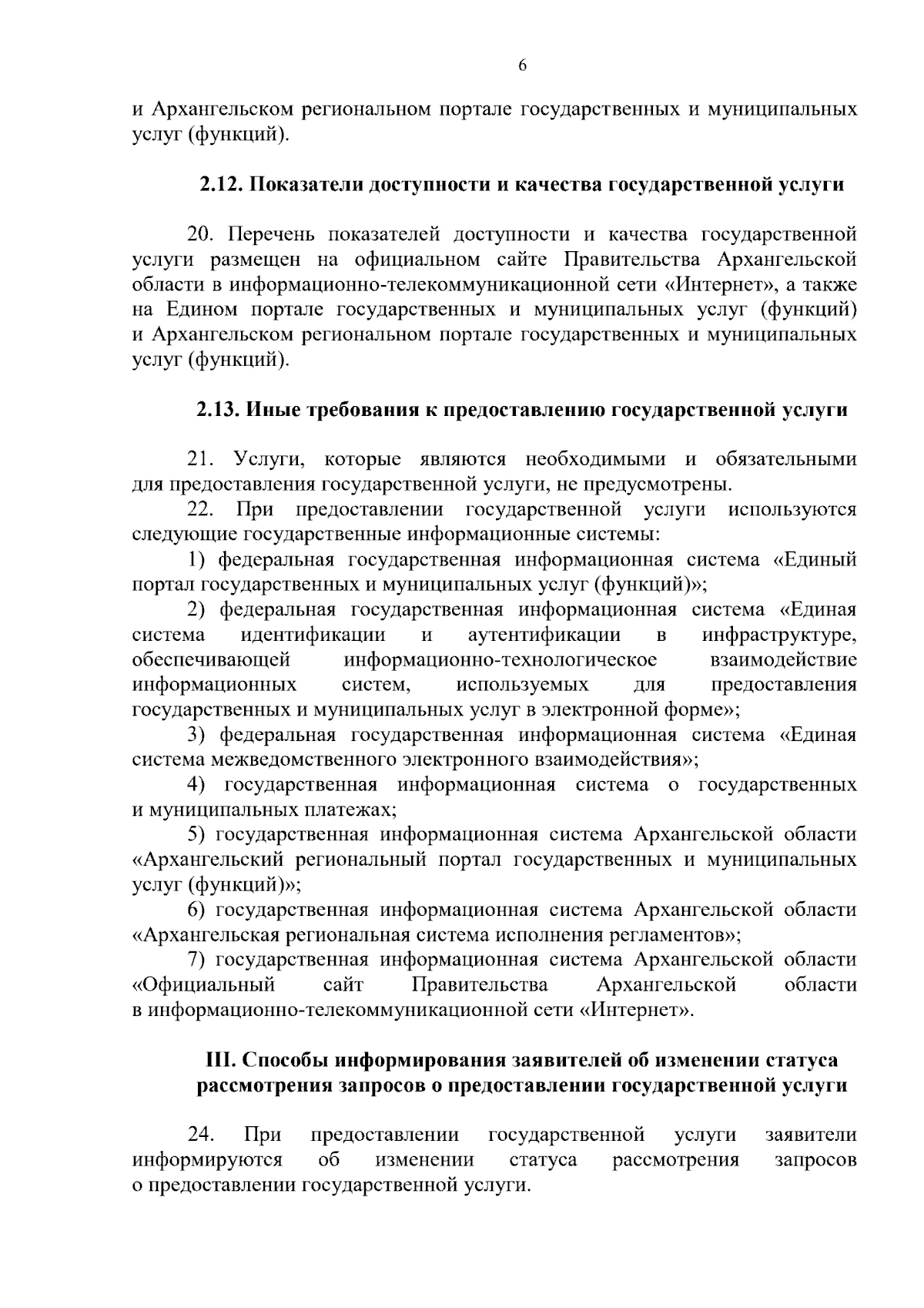 6

и Архангельском региональном портале государственных и муниципальных услуг (функций).

2.12. Показатели доступности и качества государственной услуги

20. Перечень показателей доступности и качества государственной услуги размещен на официальном сайте Правительства Архангельской области в информационно-телекоммуникационной сети «Интернет», а также на Едином портале государственных и муниципальных услуг (функций) и Архангельском региональном портале государственных и муниципальных услуг (функций).

2.13. Иные требования к предоставлению государственной услуги

21. Услуги, которые являются необходимыми и обязательными для предоставления государственной услуги, не предусмотрены.

22. При предоставлении государственной услуги используются следующие государственные информационные системы:

1) федеральная государственная информационная система «Единый портал государственных и муниципальных услуг (функций)»;

2) федеральная государственная информационная система «Единая система идентификации и аутентификации в инфраструктуре, обеспечивающей информационно-технологическое взаимодействие информационных систем, используемых для предоставления государственных и муниципальных услуг в электронной форме»;

3) федеральная государственная информационная система «Единая система межведомственного электронного взаимодействия»;

4) государственная информационная система о государственных и муниципальных платежах;

5) государственная информационная система Архангельской области «Архангельский региональный портал государственных и муниципальных услуг (функций)»;

6) государственная информационная система Архангельской области «Архангельская региональная система исполнения регламентов»;

7) государственная информационная система Архангельской области «Официальный сайт Правительства Архангельской области в информационно-телекоммуникационной сети «Интернет».

III. Способы информирования заявителей об изменении статуса рассмотрения запросов о предоставлении государственной услуги

24. При предоставлении государственной услуги заявители информируются об изменении статуса рассмотрения запросов о предоставлении государственной услуги.